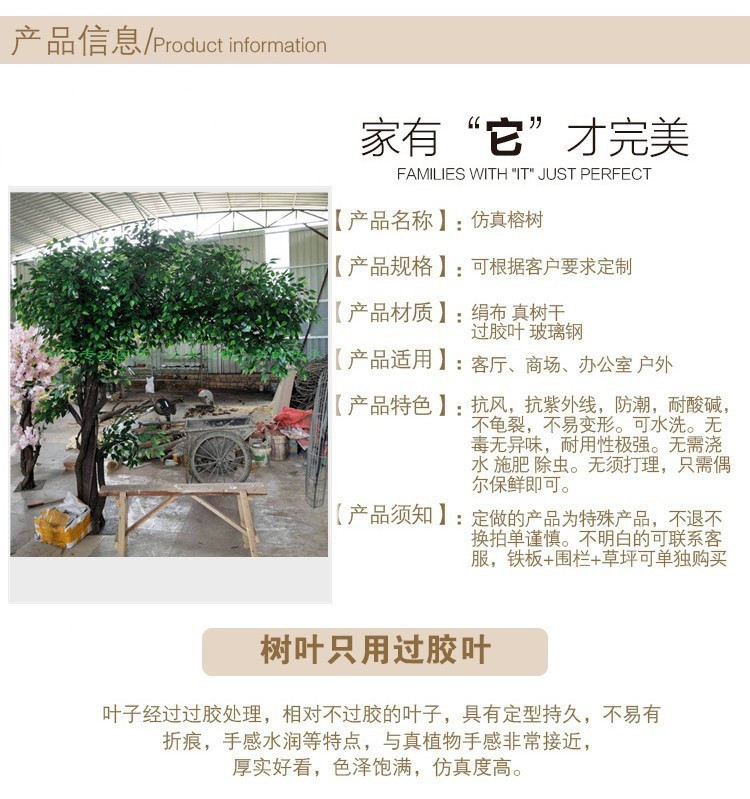 产品信息/Product information

家有“它”才完美
FAMILIES WITH "IT" JUST PERFECT

【产品名称】：仿真榕树

【产品规格】：可根据客户要求定制

【产品材质】：绢布 真树干 过胶叶 玻璃钢

【产品适用】：客厅、商场、办公室 户外

【产品特色】：抗风，抗紫外线，防潮，耐酸碱，不龟裂，不易变形。可水洗。无毒无异味，耐用性极强。无需浇水 施肥 除虫。无须打理，只需偶尔保鲜即可。

【产品须知】：定做的产品为特殊产品，不退不换拍单谨慎。不明白的可联系客服，铁板+围栏+草坪可单独购买

树叶只用过胶叶

叶子经过过胶处理，相对不过胶的叶子，具有定型持久，不易有折痕，手感水润等特点，与真植物手感非常接近，厚实好看，色泽饱满，仿真度高。